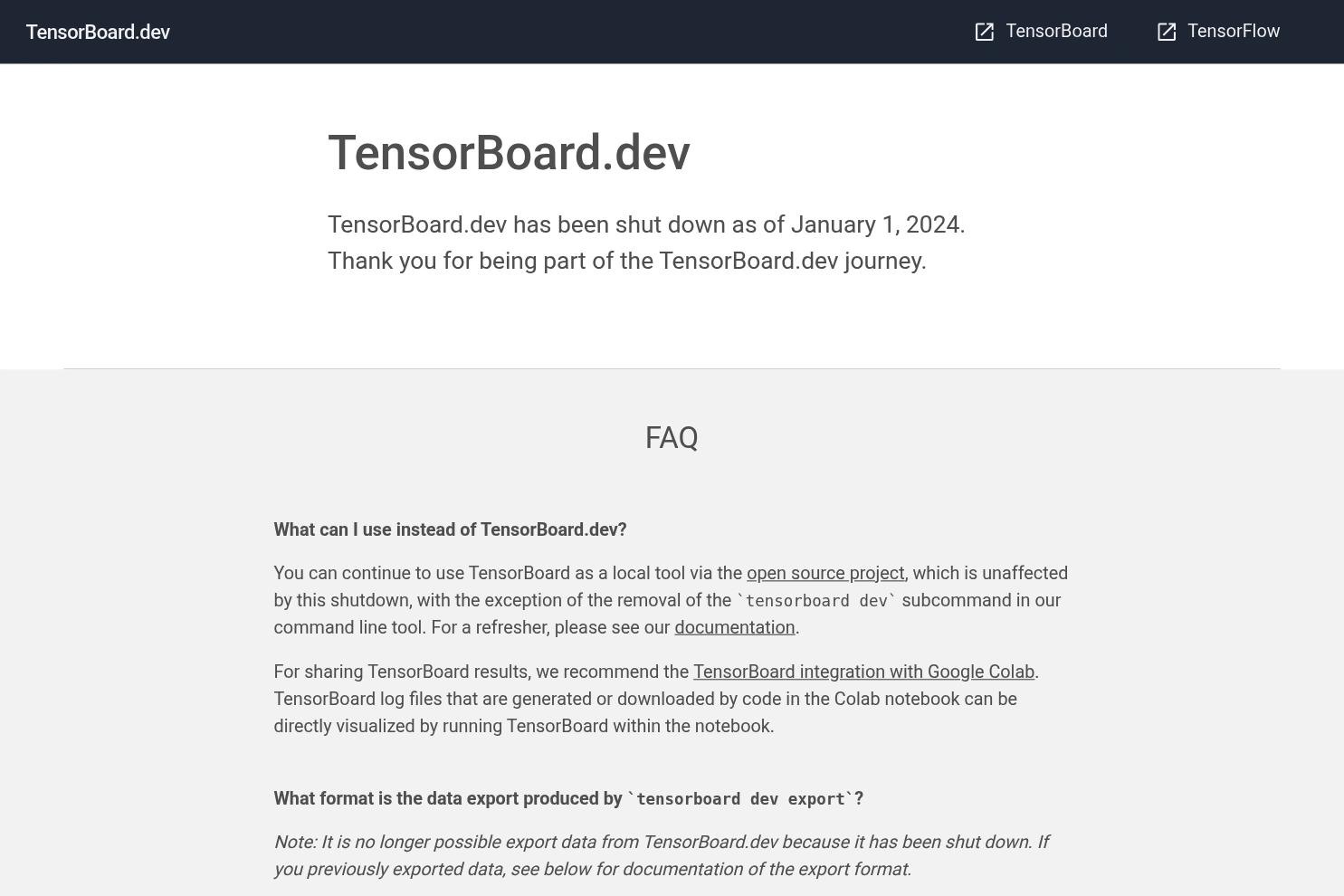 TensorBoard.dev

TensorBoard

TensorFlow

TensorBoard.dev

TensorBoard.dev has been shut down as of January 1, 2024. Thank you for being part of the TensorBoard.dev journey.

FAQ

What can I use instead of TensorBoard.dev?

You can continue to use TensorBoard as a local tool via the open source project, which is unaffected by this shutdown, with the exception of the removal of the `tensorboard dev` subcommand in our command line tool. For a refresher, please see our documentation.

For sharing TensorBoard results, we recommend the TensorBoard integration with Google Colab. TensorBoard log files that are generated or downloaded by code in the Colab notebook can be directly visualized by running TensorBoard within the notebook.

What format is the data export produced by `tensorboard dev export`?

Note: It is no longer possible export data from TensorBoard.dev because it has been shut down. If you previously exported data, see below for documentation of the export format.